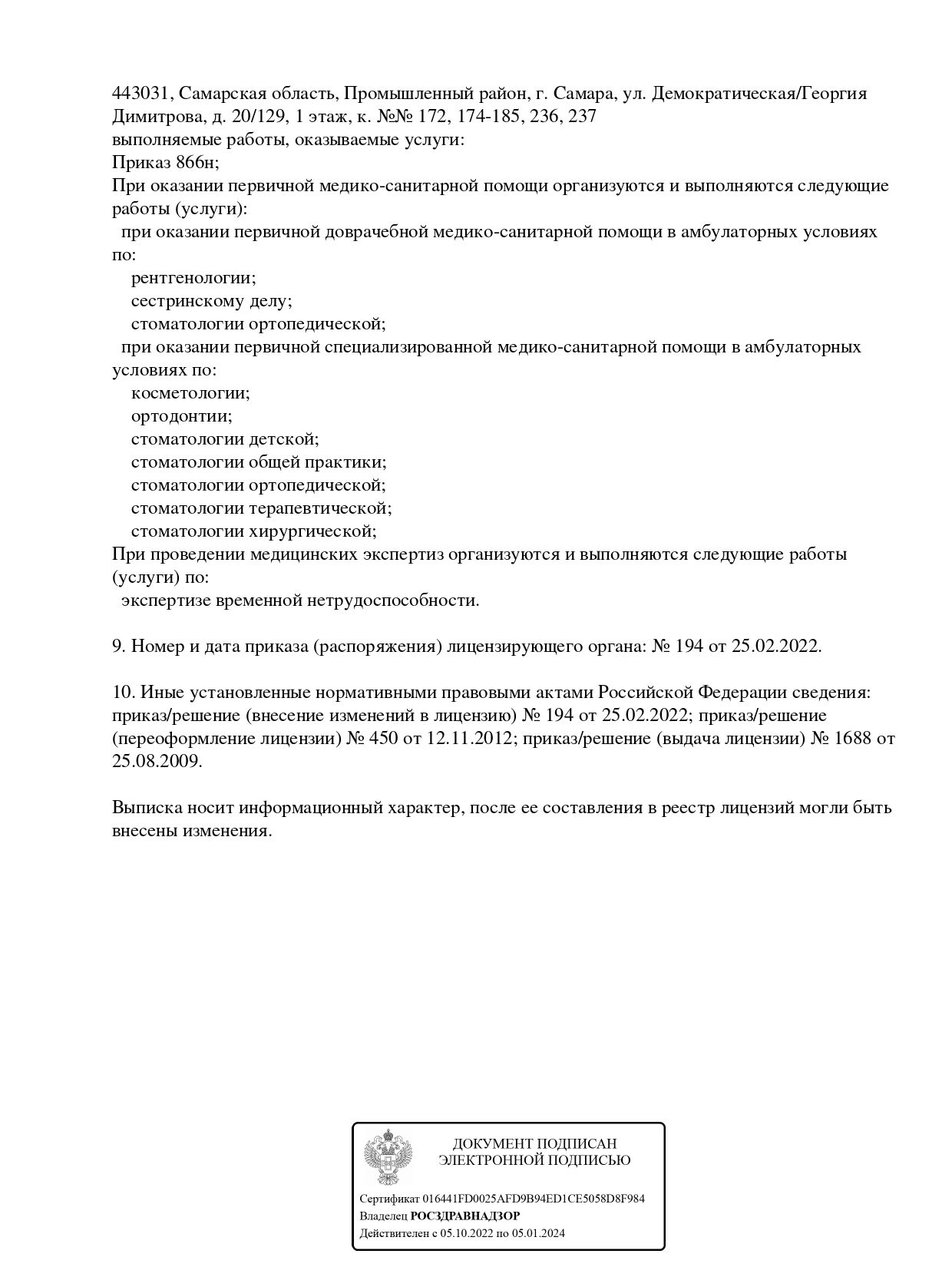 443031, Самарская область, Промышленный район, г. Самара, ул. Демократическая/Георгия Димитрова, д. 20/129, 1 этаж, к. №№ 172, 174-185, 236, 237
выполняемые работы, оказываемые услуги:
Приказ 866н;
При оказании первичной медико-санитарной помощи организуются и выполняются следующие работы (услуги):
при оказании первичной доврачебной медико-санитарной помощи в амбулаторных условиях по:
рентгенологии;
сестринскому делу;
стоматологии ортопедической;
при оказании первичной специализированной медико-санитарной помощи в амбулаторных условиях по:
косметологии;
ортодонтии;
стоматологии детской;
стоматологии общей практики;
стоматологии ортопедической;
стоматологии терапевтической;
стоматологии хирургической;
При проведении медицинских экспертиз организуются и выполняются следующие работы (услуги) по:
экспертизе временной нетрудоспособности.

9. Номер и дата приказа (распоряжения) лицензирующего органа: № 194 от 25.02.2022.

10. Иные установленные нормативными правовыми актами Российской Федерации сведения: приказ/решение (внесение изменений в лицензию) № 194 от 25.02.2022; приказ/решение (переоформление лицензии) № 450 от 12.11.2012; приказ/решение (выдача лицензии) № 1688 от 25.08.2009.

Выписка носит информационный характер, после ее составления в реестр лицензий могли быть внесены изменения.

ДОКУМЕНТ ПОДПИСАН
ЭЛЕКТРОННОЙ ПОДПИСЬЮ

Сертификат 016441FD0025AFD9B94ED1CE5058D8F984
Владелец РОСЗДРАВНАДЗОР
Действителен с 05.10.2022 по 05.01.2024